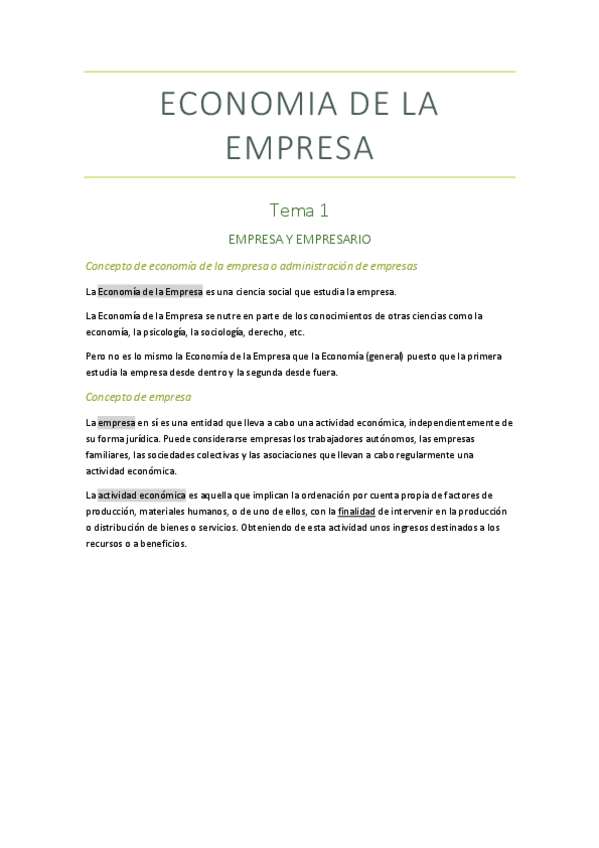 ECONOMIA DE LA EMPRESA

Tema 1

EMPRESA Y EMPRESARIO

Concepto de economía de la empresa o administración de empresas

La Economía de la Empresa es una ciencia social que estudia la empresa.

La Economía de la Empresa se nutre en parte de los conocimientos de otras ciencias como la economía, la psicología, la sociología, derecho, etc.

Pero no es lo mismo la Economía de la Empresa que la Economía (general) puesto que la primera estudia la empresa desde dentro y la segunda desde fuera.

Concepto de empresa

La empresa en sí es una entidad que lleva a cabo una actividad económica, independientemente de su forma jurídica. Puede considerarse empresas los trabajadores autónomos, las empresas familiares, las sociedades colectivas y las asociaciones que llevan a cabo regularmente una actividad económica.

La actividad económica es aquella que implican la ordenación por cuenta propia de factores de producción, materiales humanos, o de uno de ellos, con la finalidad de intervenir en la producción o distribución de bienes o servicios. Obteniendo de esta actividad unos ingresos destinados a los recursos o a beneficios.